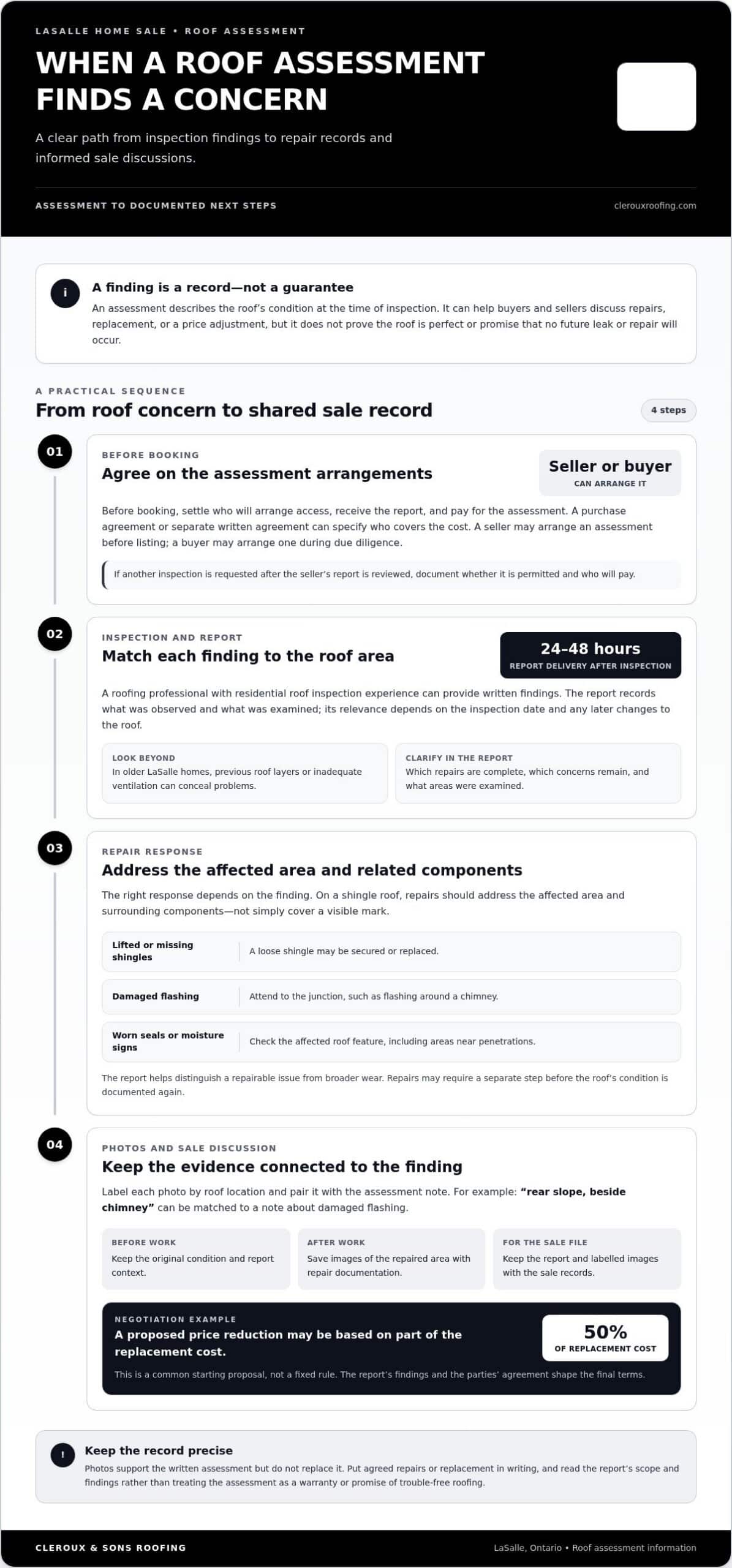 LASALLE HOME SALE • ROOF ASSESSMENT

WHEN A ROOF ASSESSMENT FINDS A CONCERN

A clear path from inspection findings to repair records and informed sale discussions.

ASSESSMENT TO DOCUMENTED NEXT STEPS

clerouxroofing.com

i

A finding is a record—not a guarantee

An assessment describes the roof's condition at the time of inspection. It can help buyers and sellers discuss repairs, replacement, or a price adjustment, but it does not prove the roof is perfect or promise that no future leak or repair will occur.

A PRACTICAL SEQUENCE

From roof concern to shared sale record

4 steps

01

BEFORE BOOKING

Agree on the assessment arrangements

Seller or buyer
CAN ARRANGE IT

Before booking, settle who will arrange access, receive the report, and pay for the assessment. A purchase agreement or separate written agreement can specify who covers the cost. A seller may arrange an assessment before listing; a buyer may arrange one during due diligence.

If another inspection is requested after the seller's report is reviewed, document whether it is permitted and who will pay.

02

INSPECTION AND REPORT

Match each finding to the roof area

24–48 hours
REPORT DELIVERY AFTER INSPECTION

A roofing professional with residential roof inspection experience can provide written findings. The report records what was observed and what was examined; its relevance depends on the inspection date and any later changes to the roof.

LOOK BEYOND
In older LaSalle homes, previous roof layers or inadequate ventilation can conceal problems.

CLARIFY IN THE REPORT
Which repairs are complete, which concerns remain, and what areas were examined.

03

REPAIR RESPONSE

Address the affected area and related components

The right response depends on the finding. On a shingle roof, repairs should address the affected area and surrounding components—not simply cover a visible mark.

Lifted or missing shingles
A loose shingle may be secured or replaced.

Damaged flashing
Attend to the junction, such as flashing around a chimney.

Worn seals or moisture signs
Check the affected roof feature, including areas near penetrations.

The report helps distinguish a repairable issue from broader wear. Repairs may require a separate step before the roof's condition is documented again.

04

PHOTOS AND SALE DISCUSSION

Keep the evidence connected to the finding

Label each photo by roof location and pair it with the assessment note. For example: "rear slope, beside chimney" can be matched to a note about damaged flashing.

BEFORE WORK
Keep the original condition and report context.

AFTER WORK
Save images of the repaired area with repair documentation.

FOR THE SALE FILE
Keep the report and labelled images with the sale records.

NEGOTIATION EXAMPLE
A proposed price reduction may be based on part of the replacement cost.

50%
OF REPLACEMENT COST

This is a common starting proposal, not a fixed rule. The report's findings and the parties' agreement shape the final terms.

!

Keep the record precise

Photos support the written assessment but do not replace it. Put agreed repairs or replacement in writing, and read the report's scope and findings rather than treating the assessment as a warranty or promise of trouble-free roofing.

CLEROUX & SONS ROOFING

LaSalle, Ontario • Roof assessment information